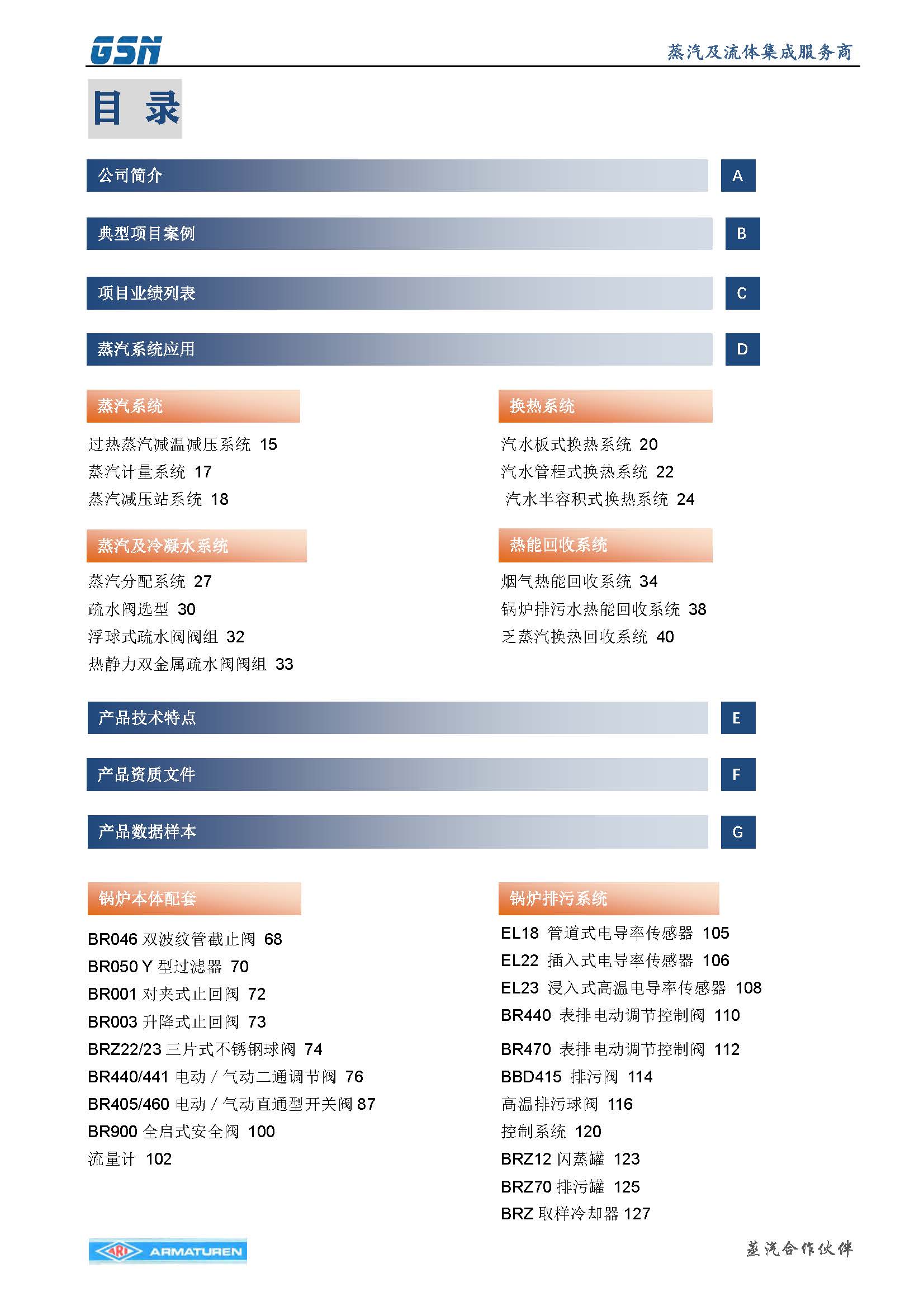 GSN 蒸汽及流体集成服务商

目 录

公司简介 A

典型项目案例 B

项目业绩列表 C

蒸汽系统应用 D

蒸汽系统

过热蒸汽减温减压系统 15
蒸汽计量系统 17
蒸汽减压站系统 18

蒸汽及冷凝水系统

蒸汽分配系统 27
疏水阀选型 30
浮球式疏水阀阀组 32
热静力双金属疏水阀阀组 33

换热系统

汽水板式换热系统 20
汽水管程式换热系统 22
汽水半容积式换热系统 24

热能回收系统

烟气热能回收系统 34
锅炉排污水热能回收系统 38
乏蒸汽换热回收系统 40

产品技术特点 E

产品资质文件 F

产品数据样本 G

锅炉本体配套

BR046 双波纹管截止阀 68
BR050 Y 型过滤器 70
BR001 对夹式止回阀 72
BR003 升降式止回阀 73
BRZ22/23 三片式不锈钢球阀 74
BR440/441 电动 / 气动二通调节阀 76
BR405/460 电动 / 气动直通型开关阀 87
BR900 全启式安全阀 100
流量计 102

锅炉排污系统

EL18 管道式电导率传感器 105
EL22 插入式电导率传感器 106
EL23 浸入式高温电导率传感器 108
BR440 表排电动调节控制阀 110
BR470 表排电动调节控制阀 112
BBD415 排污阀 114
高温排污球阀 116
控制系统 120
BRZ12 闪蒸罐 123
BRZ70 排污罐 125
BRZ 取样冷却器 127

ARI ARMATUREN

蒸汽合作伙伴